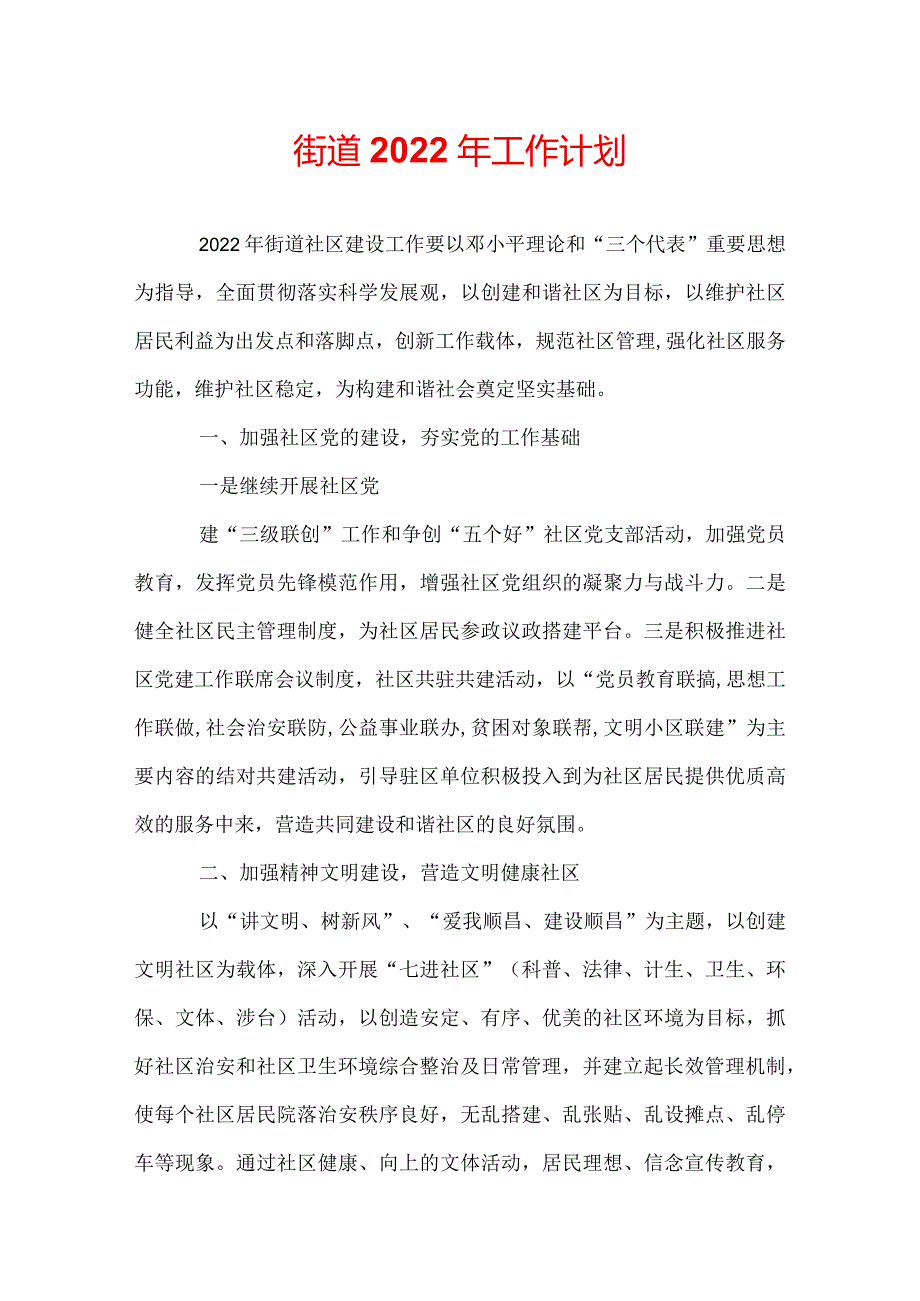 街道2022年工作计划

2022年街道社区建设工作要以邓小平理论和“三个代表”重要思想为指导，全面贯彻落实科学发展观，以创建和谐社区为目标，以维护社区居民利益为出发点和落脚点，创新工作载体，规范社区管理，强化社区服务功能，维护社区稳定，为构建和谐社会奠定坚实基础。

一、加强社区党的建设，夯实党的工作基础

一是继续开展社区党

建“三级联创”工作和争创“五个好”社区党支部活动，加强党员教育，发挥党员先锋模范作用，增强社区党组织的凝聚力与战斗力。二是健全社区民主管理制度，为社区居民参政议政搭建平台。三是积极推进社区党建工作联席会议制度，社区共驻共建活动，以“党员教育联搞，思想工作联做，社会治安联防，公益事业联办，贫困对象联帮，文明小区联建”为主要内容的结对共建活动，引导驻区单位积极投入到为社区居民提供优质高效的服务中来，营造共同建设和谐社区的良好氛围。

二、加强精神文明建设，营造文明健康社区

以“讲文明、树新风”、“爱我顺昌、建设顺昌”为主题，以创建文明社区为载体，深入开展“七进社区”（科普、法律、计生、卫生、环保、文体、涉台）活动，以创造安定、有序、优美的社区环境为目标，抓好社区治安和社区卫生环境综合整治及日常管理，并建立起长效管理机制，使每个社区居民院落治安秩序良好，无乱搭建、乱张贴、乱设摊点、乱停车等现象。通过社区健康、向上的文体活动，居民理想、信念宣传教育，